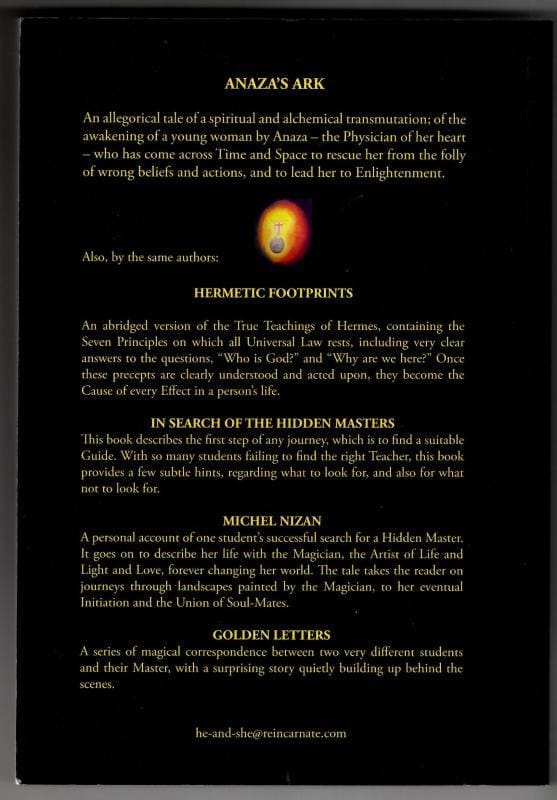 ANAZA'S ARK

An allegorical tale of a spiritual and alchemical transmutation; of the awakening of a young woman by Anaza – the Physician of her heart – who has come across Time and Space to rescue her from the folly of wrong beliefs and actions, and to lead her to Enlightenment.

Also, by the same authors:

HERMETIC FOOTPRINTS

An abridged version of the True Teachings of Hermes, containing the Seven Principles on which all Universal Law rests, including very clear answers to the questions, "Who is God?" and "Why are we here?" Once these precepts are clearly understood and acted upon, they become the Cause of every Effect in a person's life.

IN SEARCH OF THE HIDDEN MASTERS

This book describes the first step of any journey, which is to find a suitable Guide. With so many students failing to find the right Teacher, this book provides a few subtle hints, regarding what to look for, and also for what not to look for.

MICHEL NIZAN

A personal account of one student's successful search for a Hidden Master. It goes on to describe her life with the Magician, the Artist of Life and Light and Love, forever changing her world. The tale takes the reader on journeys through landscapes painted by the Magician, to her eventual Initiation and the Union of Soul-Mates.

GOLDEN LETTERS

A series of magical correspondence between two very different students and their Master, with a surprising story quietly building up behind the scenes.

he-and-she@reincarnate.com